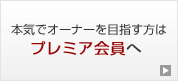 本気でオーナーを目指す方は
プレミア会員へ